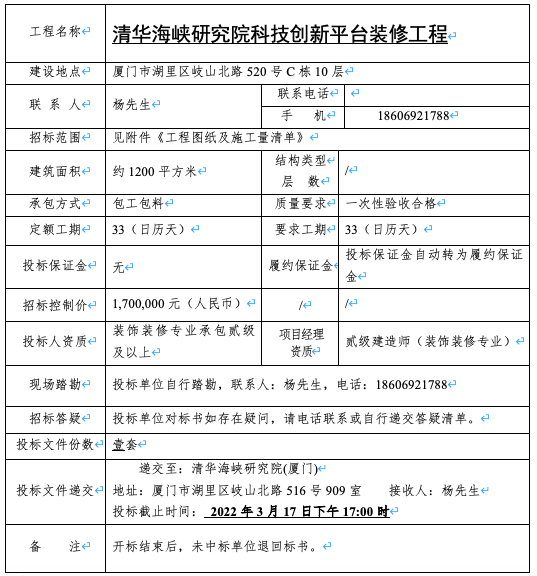 | 工程名称 | 清华海峡研究院科技创新平台装修工程 | | |
|---|---|---|---|
| 建设地点 | 厦门市湖里区岐山北路 520 号 C 栋 10 层 | | |
| 联 系 人 | 杨先生 | 联系电话 | |
| | | 手 机 | 18606921788 |
| 招标范围 | 见附件《工程图纸及施工量清单》 | | |
| 建筑面积 | 约 1200 平方米 | 结构类型 层 数 | / |
| 承包方式 | 包工包料 | 质量要求 | 一次性验收合格 |
| 定额工期 | 33（日历天） | 要求工期 | 33（日历天） |
| 投标保证金 | 无 | 履约保证金 | 投标保证金自动转为履约保证金 |
| 招标控制价 | 1,700,000 元（人民币） | / | / |
| 投标人资质 | 装饰装修专业承包贰级及以上 | 项目经理资质 | 贰级建造师（装饰装修专业） |
| 现场踏勘 | 投标单位自行踏勘，联系人：杨先生，电话：18606921788 | | |
| 招标答疑 | 投标单位对标书如存在疑问，请电话联系或自行递交答疑清单。 | | |
| 投标文件份数 | 壹套 | | |
| 投标文件递交 | 递交至：清华海峡研究院(厦门) 地址：厦门市湖里区岐山北路 516 号 909 室 接收人：杨先生 投标截止时间： 2022 年 3 月 17 日下午 17:00 时 | | |
| 备 注 | 开标结束后，未中标单位退回标书。 | | |